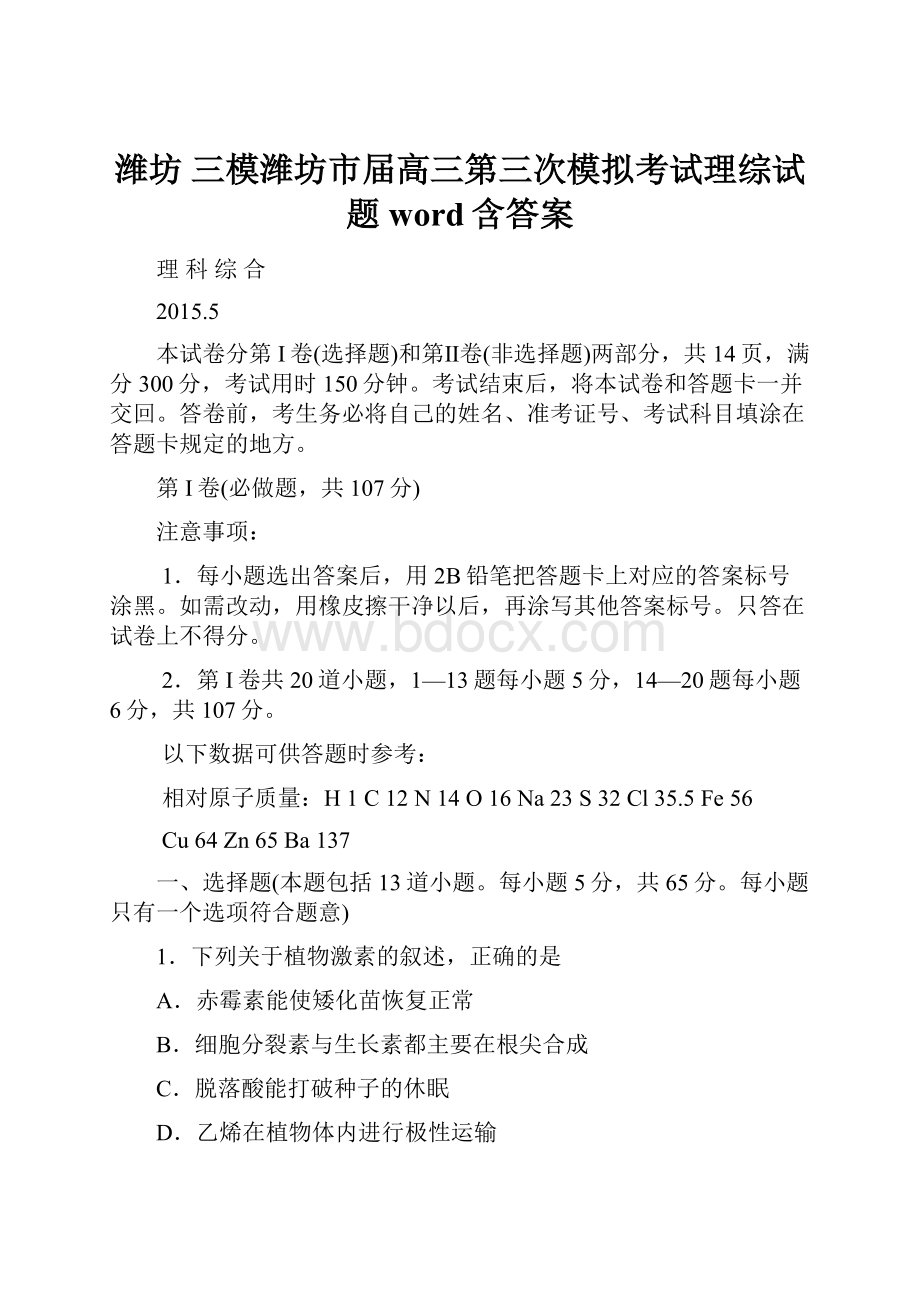 潍坊 三模潍坊市届高三第三次模拟考试理综试题 word 含答案

理 科 综 合

2015.5

本试卷分第 I 卷(选择题)和第Ⅱ卷(非选择题)两部分，共 14 页，满分 300 分，考试用时 150 分钟。考试结束后，将本试卷和答题卡一并交回。答卷前，考生务必将自己的姓名、准考证号、考试科目填涂在答题卡规定的地方。

第 I 卷(必做题，共 107 分)

注意事项：

1．每小题选出答案后，用 2B 铅笔把答题卡上对应的答案标号涂黑。如需改动，用橡皮擦干净以后，再涂写其他答案标号。只答在试卷上不得分。

www.bdocx.com

2．第 I 卷共 20 道小题，1—13 题每小题 5 分，14—20 题每小题 6 分，共 107 分。

以下数据可供答题时参考：

相对原子质量：H 1 C 12 N 14 O 16 Na 23 S 32 Cl 35.5 Fe 56

Cu 64 Zn 65 Ba 137

一、选择题(本题包括 13 道小题。每小题 5 分，共 65 分。每小题只有一个选项符合题意)

1．下列关于植物激素的叙述，正确的是

A．赤霉素能使矮化苗恢复正常

B．细胞分裂素与生长素都主要在根尖合成

C．脱落酸能打破种子的休眠

D．乙烯在植物体内进行极性运输